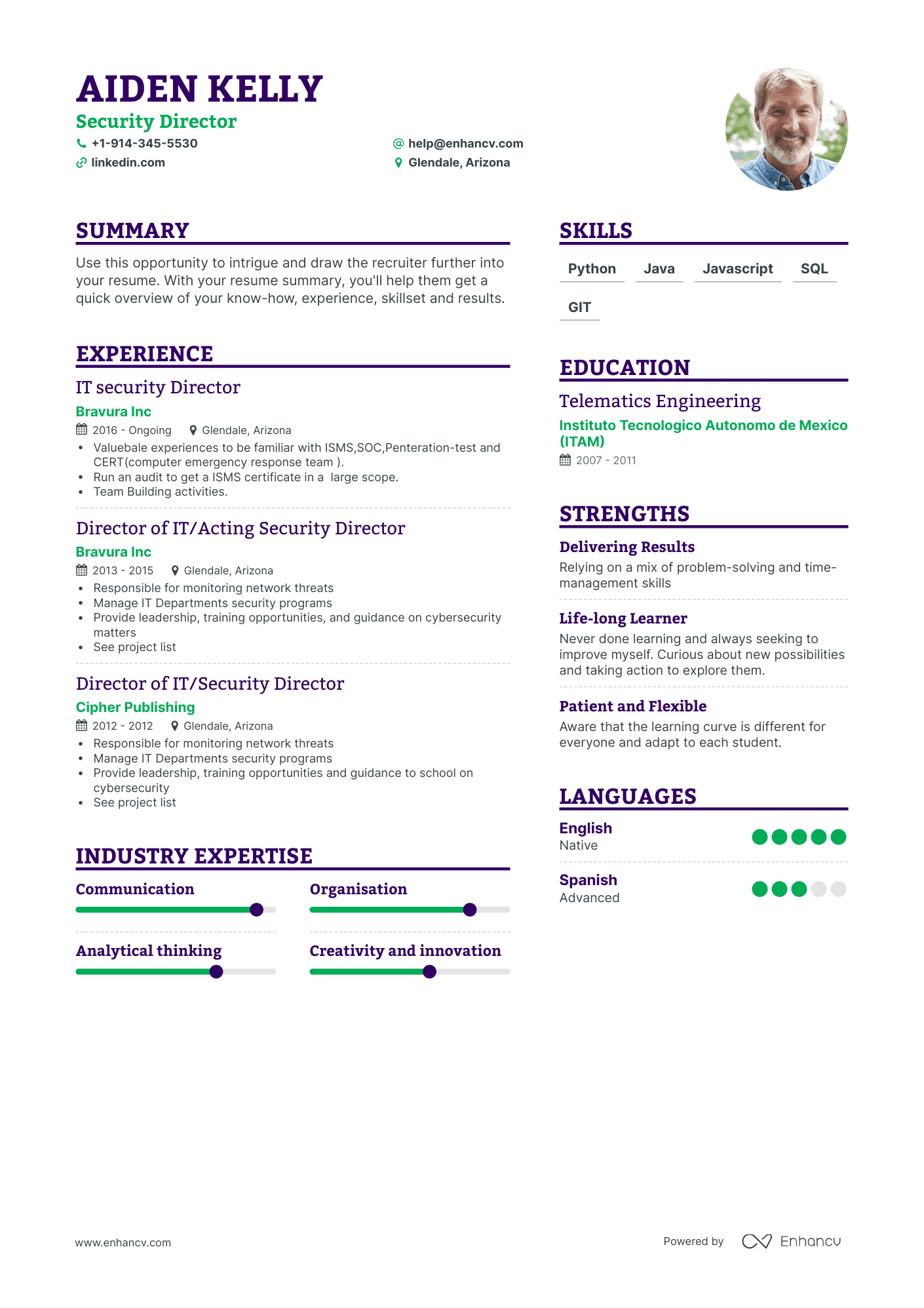 AIDEN KELLY
Security Director
+1-914-345-5530
help@enhancv.com
linkedin.com
Glendale, Arizona

SUMMARY

Use this opportunity to intrigue and draw the recruiter further into your resume. With your resume summary, you'll help them get a quick overview of your know-how, experience, skillset and results.

EXPERIENCE

IT security Director
Bravura Inc
2016 - Ongoing Glendale, Arizona
• Valuebale experiences to be familiar with ISMS,SOC,Penteration-test and CERT(computer emergency response team ).
• Run an audit to get a ISMS certificate in a large scope.
• Team Building activities.

Director of IT/Acting Security Director
Bravura Inc
2013 - 2015 Glendale, Arizona
• Responsible for monitoring network threats
• Manage IT Departments security programs
• Provide leadership, training opportunities, and guidance on cybersecurity matters
• See project list

Director of IT/Security Director
Cipher Publishing
2012 - 2012 Glendale, Arizona
• Responsible for monitoring network threats
• Manage IT Departments security programs
• Provide leadership, training opportunities and guidance to school on cybersecurity
• See project list

INDUSTRY EXPERTISE

Communication
Organisation
Analytical thinking
Creativity and innovation

SKILLS

Python
Java
Javascript
SQL
GIT

EDUCATION

Telematics Engineering
Instituto Tecnologico Autonomo de Mexico (ITAM)
2007 - 2011

STRENGTHS

Delivering Results
Relying on a mix of problem-solving and time-management skills

Life-long Learner
Never done learning and always seeking to improve myself. Curious about new possibilities and taking action to explore them.

Patient and Flexible
Aware that the learning curve is different for everyone and adapt to each student.

LANGUAGES

English
Native

Spanish
Advanced

www.enhancv.com
Powered by Enhancv